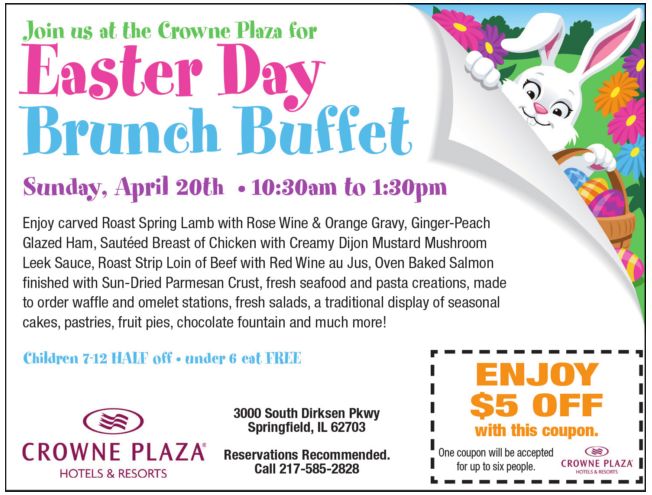 Join us at the Crowne Plaza for

Easter Day Brunch Buffet

Sunday, April 20th • 10:30am to 1:30pm

Enjoy carved Roast Spring Lamb with Rose Wine & Orange Gravy, Ginger-Peach Glazed Ham, Sautéed Breast of Chicken with Creamy Dijon Mustard Mushroom Leek Sauce, Roast Strip Loin of Beef with Red Wine au Jus, Oven Baked Salmon finished with Sun-Dried Parmesan Crust, fresh seafood and pasta creations, made to order waffle and omelet stations, fresh salads, a traditional display of seasonal cakes, pastries, fruit pies, chocolate fountain and much more!

Children 7-12 HALF off • under 6 eat FREE

CROWNE PLAZA®
HOTELS & RESORTS

3000 South Dirksen Pkwy
Springfield, IL 62703

Reservations Recommended.
Call 217-585-2828

ENJOY
$5 OFF
with this coupon.

One coupon will be accepted for up to six people.

CROWNE PLAZA
HOTELS & RESORTS